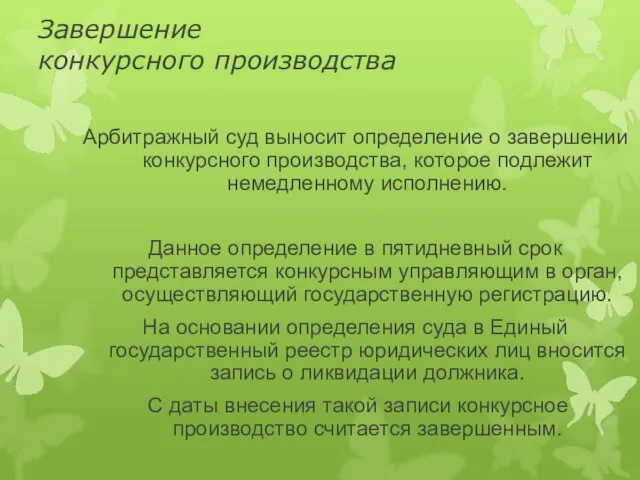 Завершение
конкурсного производства

Арбитражный суд выносит определение о завершении конкурсного производства, которое подлежит немедленному исполнению.

Данное определение в пятидневный срок представляется конкурсным управляющим в орган, осуществляющий государственную регистрацию.

На основании определения суда в Единый государственный реестр юридических лиц вносится запись о ликвидации должника.

С даты внесения такой записи конкурсное производство считается завершенным.